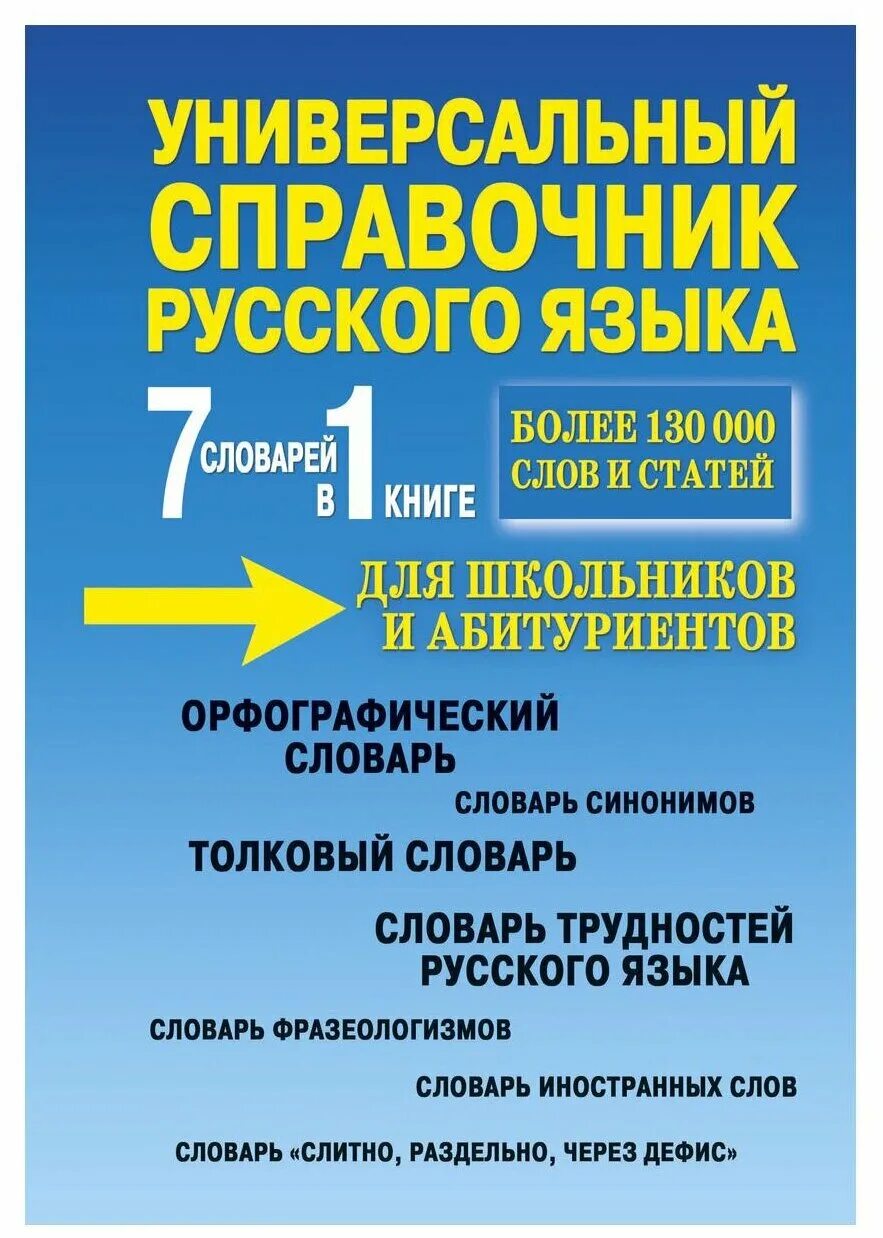 УНИВЕРСАЛЬНЫЙ СПРАВОЧНИК РУССКОГО ЯЗЫКА

7 СЛОВАРЕЙ В 1 КНИГЕ

БОЛЕЕ 130 000 СЛОВ И СТАТЕЙ

ДЛЯ ШКОЛЬНИКОВ И АБИТУРИЕНТОВ

ОРФОГРАФИЧЕСКИЙ СЛОВАРЬ

СЛОВАРЬ СИНОНИМОВ

ТОЛКОВЫЙ СЛОВАРЬ

СЛОВАРЬ ТРУДНОСТЕЙ РУССКОГО ЯЗЫКА

СЛОВАРЬ ФРАЗЕОЛОГИЗМОВ

СЛОВАРЬ ИНОСТРАННЫХ СЛОВ

СЛОВАРЬ «СЛИТНО, РАЗДЕЛЬНО, ЧЕРЕЗ ДЕФИС»